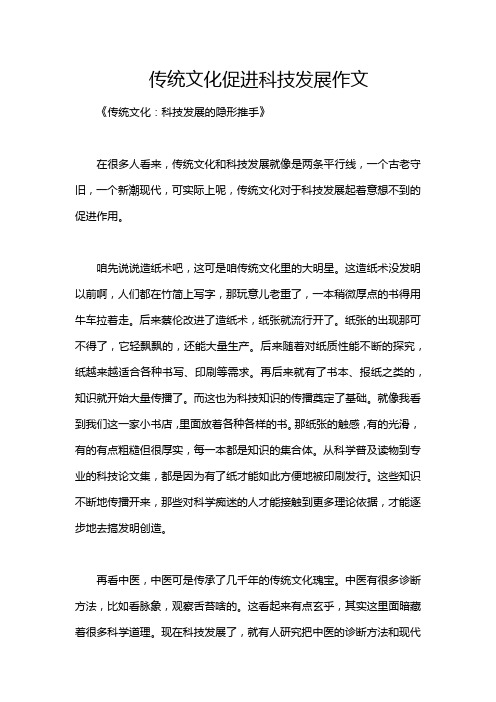 传统文化促进科技发展作文

《传统文化：科技发展的隐形推手》

在很多人看来，传统文化和科技发展就像是两条平行线，一个古老守旧，一个新潮现代，可实际上呢，传统文化对于科技发展起着意想不到的促进作用。

咱先说说造纸术吧，这可是咱传统文化里的大明星。这造纸术没发明以前啊，人们都在竹简上写字，那玩意儿老重了，一本稍微厚点的书得用牛车拉着走。后来蔡伦改进了造纸术，纸张就流行开了。纸张的出现那可不得了，它轻飘飘的，还能大量生产。后来随着对纸质性能不断的探究，纸越来越适合各种书写、印刷等需求。再后来就有了书本、报纸之类的，知识就开始大量传播了。而这也为科技知识的传播奠定了基础。就像我看到我们这一家小书店，里面放着各种各样的书。那纸张的触感，有的光滑，有的有点粗糙但很厚实，每一本都是知识的集合体。从科学普及读物到专业的科技论文集，都是因为有了纸才能如此方便地被印刷发行。这些知识不断地传播开来，那些对科学痴迷的人才能接触到更多理论依据，才能逐步地去搞发明创造。

再看中医，中医可是传承了几千年的传统文化瑰宝。中医有很多诊断方法，比如看脉象，观察舌苔啥的。这看起来有点玄乎，其实这里面暗藏着很多科学道理。现在科技发展了，就有人研究把中医的诊断方法和现代